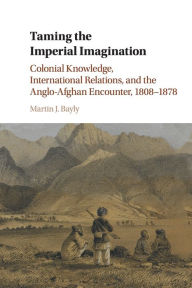 Taming the Imperial Imagination

Colonial Knowledge, International Relations, and the Anglo-Afghan Encounter, 1808–1878

Martin J. Bayly